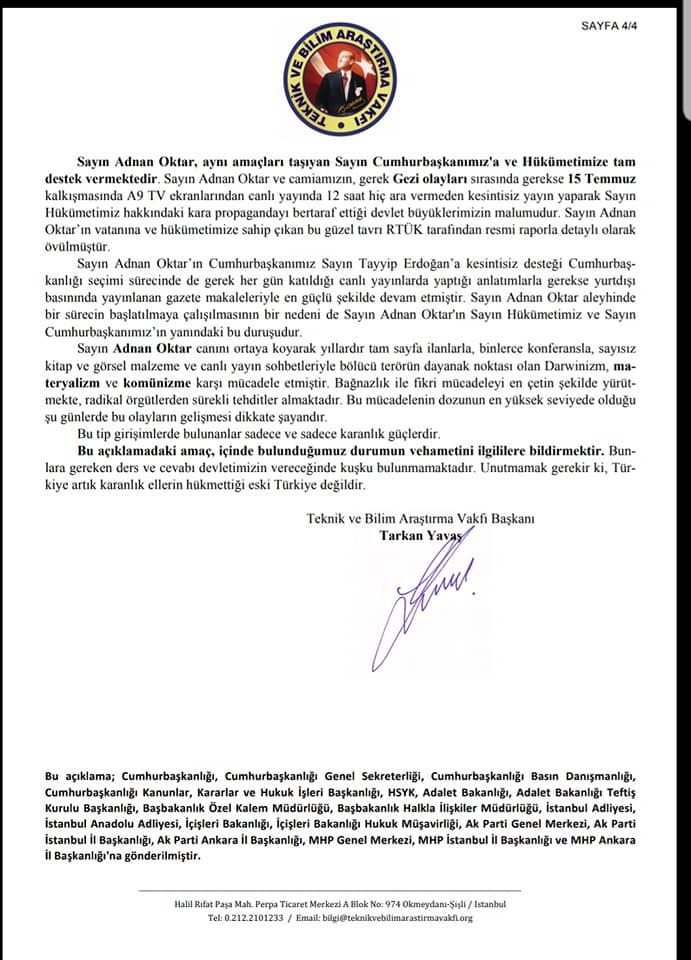 SAYFA 4/4

TEKNİK VE BİLİM ARAŞTIRMA VAKFI

Sayın Adnan Oktar, aynı amaçları taşıyan Sayın Cumhurbaşkanımız'a ve Hükümetimize tam destek vermektedir. Sayın Adnan Oktar ve camiamızın, gerek Gezi olayları sırasında gerekse 15 Temmuz kalkışmasında A9 TV ekranlarından canlı yayında 12 saat hiç ara vermeden kesintisiz yayın yaparak Sayın Hükümetimiz hakkındaki kara propagandayı bertaraf ettiği devlet büyüklerimizin malumudur. Sayın Adnan Oktar'ın vatanına ve hükümetimize sahip çıkan bu güzel tavrı RTÜK tarafından resmi raporla detaylı olarak övülmüştür.

Sayın Adnan Oktar'ın Cumhurbaşkanımız Sayın Tayyip Erdoğan'a kesintisiz desteği Cumhurbaşkanlığı seçimi sürecinde de gerek her gün katıldığı canlı yayınlarda yaptığı anlatımlarla gerekse yurtdışı basınında yayınlanan gazete makaleleriyle en güçlü şekilde devam etmiştir. Sayın Adnan Oktar aleyhinde bir sürecin başlatılmaya çalışılmasının bir nedeni de Sayın Adnan Oktar'ın Sayın Hükümetimiz ve Sayın Cumhurbaşkanımız'ın yanındaki bu duruşudur.

Sayın Adnan Oktar canını ortaya koyarak yıllardır tam sayfa ilanlarla, binlerce konferansla, sayısız kitap ve görsel malzeme ve canlı yayın sohbetleriyle bölücü terörün dayanak noktası olan Darwinizm, materyalizm ve komünizme karşı mücadele etmiştir. Bağnazlık ile fikri mücadeleyi en çetin şekilde yürütmekte, radikal örgütlerden sürekli tehditler almaktadır. Bu mücadelenin dozunun en yüksek seviyede olduğu şu günlerde bu olayların gelişmesi dikkate şayandır.

Bu tip girişimlerde bulunanlar sadece ve sadece karanlık güçlerdir.

Bu açıklamadaki amaç, içinde bulunduğumuz durumun vehametini ilgililere bildirmektir. Bunlara gereken ders ve cevabı devletimizin vereceğinde kuşku bulunmamaktadır. Unutmamak gerekir ki, Türkiye artık karanlık ellerin hükmettiği eski Türkiye değildir.

Teknik ve Bilim Araştırma Vakfı Başkanı
Tarkan Yavaş

Bu açıklama; Cumhurbaşkanlığı, Cumhurbaşkanlığı Genel Sekreterliği, Cumhurbaşkanlığı Basın Danışmanlığı, Cumhurbaşkanlığı Kanunlar, Kararlar ve Hukuk İşleri Başkanlığı, HSYK, Adalet Bakanlığı, Adalet Bakanlığı Teftiş Kurulu Başkanlığı, Başbakanlık Özel Kalem Müdürlüğü, Başbakanlık Halkla İlişkiler Müdürlüğü, İstanbul Adliyesi, İstanbul Anadolu Adliyesi, İçişleri Bakanlığı, İçişleri Bakanlığı Hukuk Müşavirliği, Ak Parti Genel Merkezi, Ak Parti İstanbul İl Başkanlığı, Ak Parti Ankara İl Başkanlığı, MHP Genel Merkezi, MHP İstanbul İl Başkanlığı ve MHP Ankara İl Başkanlığı'na gönderilmiştir.

Halil Rıfat Paşa Mah. Perpa Ticaret Merkezi A Blok No: 974 Okmeydanı-Şişli / Istanbul
Tel: 0.212.2101233 / Email: bilgi@teknikvebilimarastirmavakfi.org